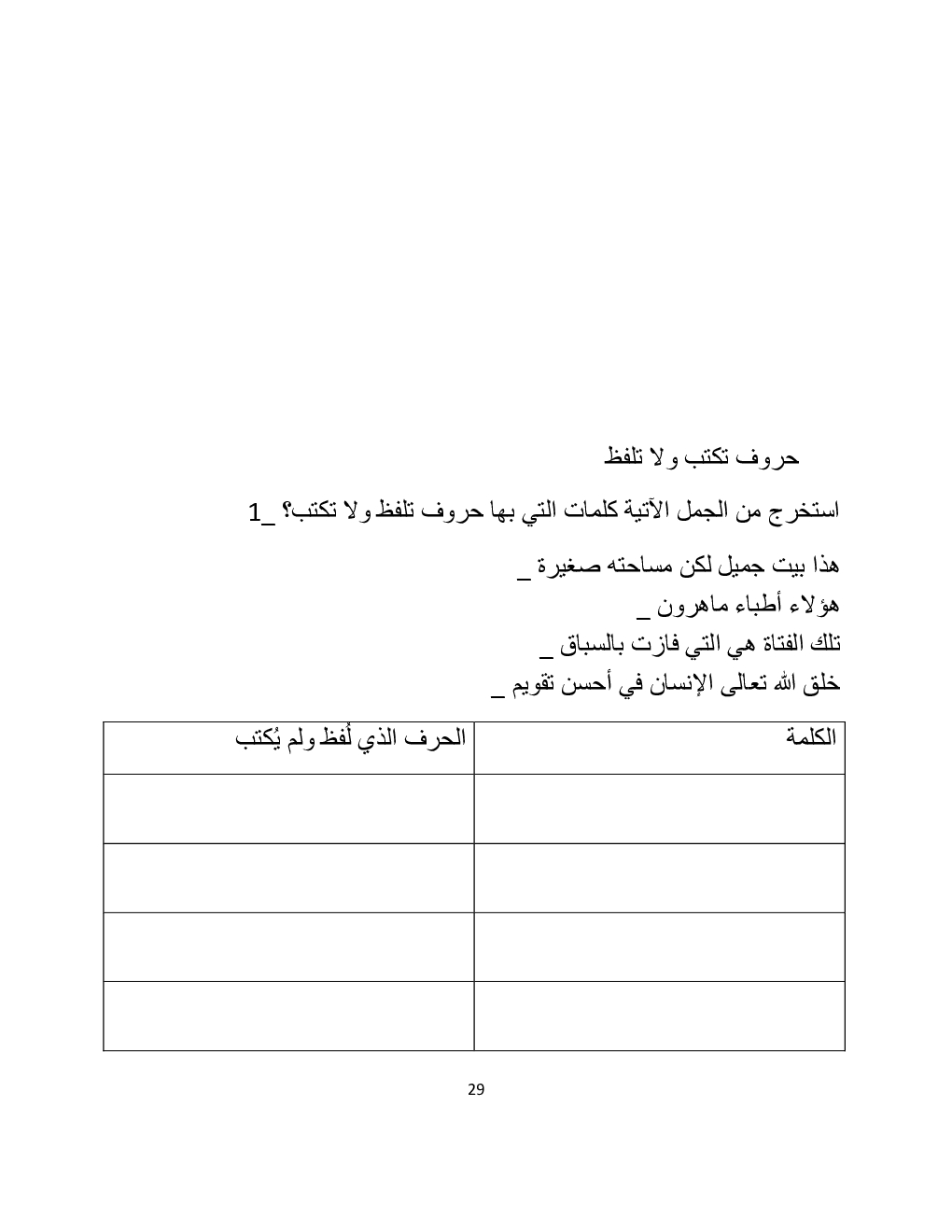 حروف تكتب ولا تلفظ

1_ استخرج من الجمل الآتية كلمات التي بها حروف تلفظ ولا تكتب؟

_ هذا بيت جميل لكن مساحته صغيرة
_ هؤلاء أطباء ماهرون
_ تلك الفتاة هي التي فازت بالسباق
_ خلق الله تعالى الإنسان في أحسن تقويم

| الكلمة | الحرف الذي لُفظ ولم يُكتب |
|---|---|
| | |
| | |
| | |
| | |

29